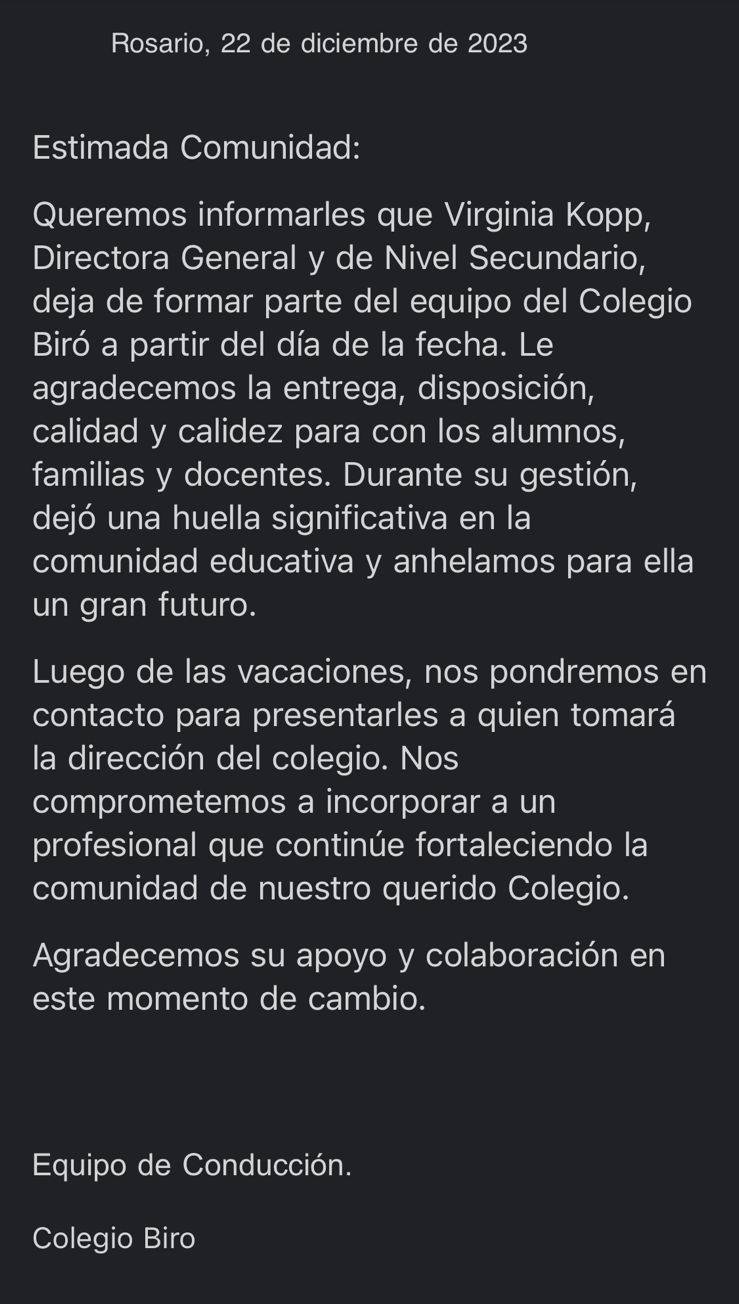 Rosario, 22 de diciembre de 2023

Estimada Comunidad:

Queremos informarles que Virginia Kopp, Directora General y de Nivel Secundario, deja de formar parte del equipo del Colegio Biró a partir del día de la fecha. Le agradecemos la entrega, disposición, calidad y calidez para con los alumnos, familias y docentes. Durante su gestión, dejó una huella significativa en la comunidad educativa y anhelamos para ella un gran futuro.

Luego de las vacaciones, nos pondremos en contacto para presentarles a quien tomará la dirección del colegio. Nos comprometemos a incorporar a un profesional que continúe fortaleciendo la comunidad de nuestro querido Colegio.

Agradecemos su apoyo y colaboración en este momento de cambio.

Equipo de Conducción.

Colegio Biro